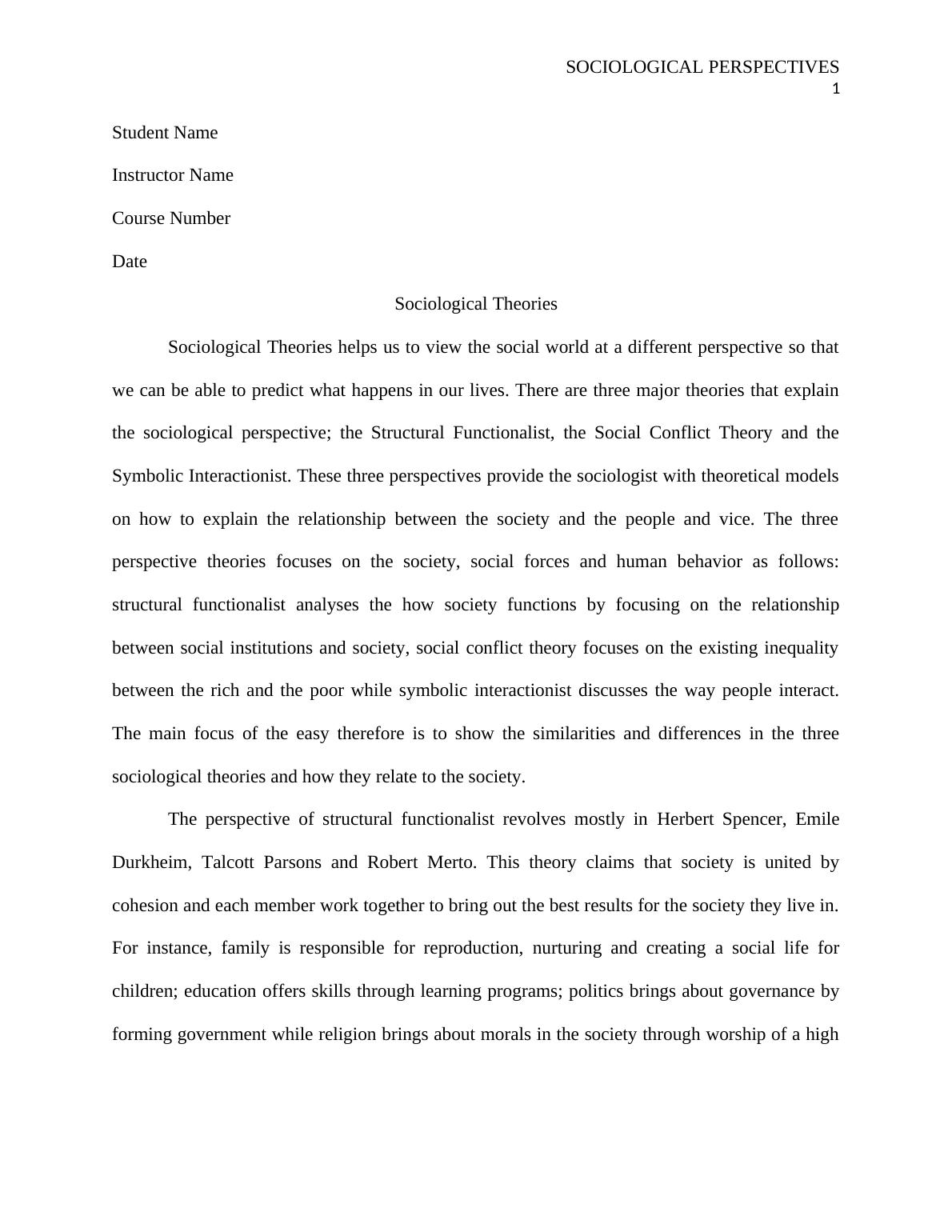 SOCIOLOGICAL PERSPECTIVES
1

Student Name

Instructor Name

Course Number

Date

Sociological Theories

Sociological Theories helps us to view the social world at a different perspective so that we can be able to predict what happens in our lives. There are three major theories that explain the sociological perspective; the Structural Functionalist, the Social Conflict Theory and the Symbolic Interactionist. These three perspectives provide the sociologist with theoretical models on how to explain the relationship between the society and the people and vice. The three perspective theories focuses on the society, social forces and human behavior as follows: structural functionalist analyses the how society functions by focusing on the relationship between social institutions and society, social conflict theory focuses on the existing inequality between the rich and the poor while symbolic interactionist discusses the way people interact. The main focus of the easy therefore is to show the similarities and differences in the three sociological theories and how they relate to the society.

The perspective of structural functionalist revolves mostly in Herbert Spencer, Emile Durkheim, Talcott Parsons and Robert Merto. This theory claims that society is united by cohesion and each member work together to bring out the best results for the society they live in. For instance, family is responsible for reproduction, nurturing and creating a social life for children; education offers skills through learning programs; politics brings about governance by forming government while religion brings about morals in the society through worship of a high